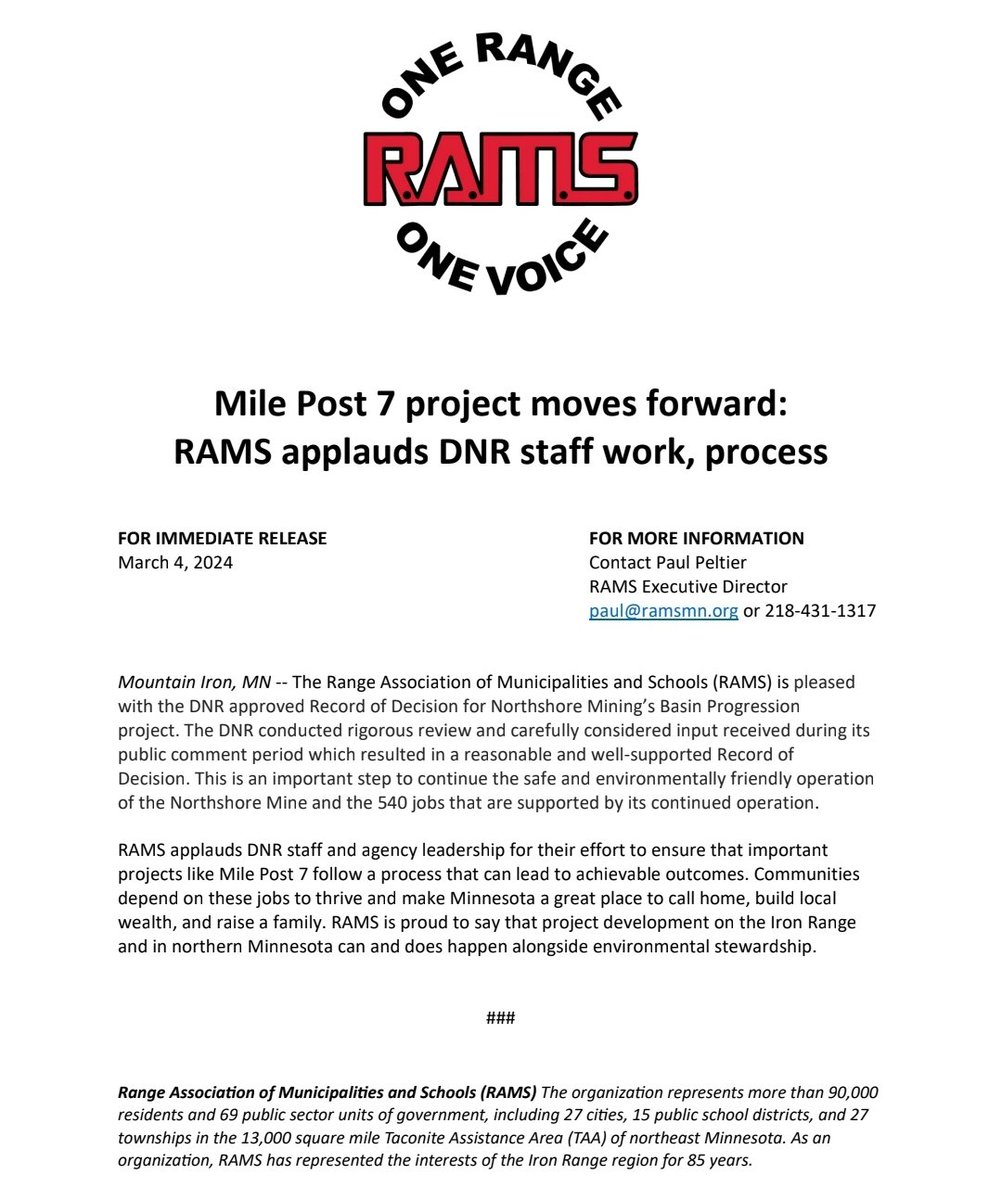 ONE RANGE
R.A.M.S.
ONE VOICE

Mile Post 7 project moves forward:
RAMS applauds DNR staff work, process

FOR IMMEDIATE RELEASE
March 4, 2024

FOR MORE INFORMATION
Contact Paul Peltier
RAMS Executive Director
paul@ramsmn.org or 218-431-1317

Mountain Iron, MN -- The Range Association of Municipalities and Schools (RAMS) is pleased with the DNR approved Record of Decision for Northshore Mining's Basin Progression project. The DNR conducted rigorous review and carefully considered input received during its public comment period which resulted in a reasonable and well-supported Record of Decision. This is an important step to continue the safe and environmentally friendly operation of the Northshore Mine and the 540 jobs that are supported by its continued operation.

RAMS applauds DNR staff and agency leadership for their effort to ensure that important projects like Mile Post 7 follow a process that can lead to achievable outcomes. Communities depend on these jobs to thrive and make Minnesota a great place to call home, build local wealth, and raise a family. RAMS is proud to say that project development on the Iron Range and in northern Minnesota can and does happen alongside environmental stewardship.

###

Range Association of Municipalities and Schools (RAMS) The organization represents more than 90,000 residents and 69 public sector units of government, including 27 cities, 15 public school districts, and 27 townships in the 13,000 square mile Taconite Assistance Area (TAA) of northeast Minnesota. As an organization, RAMS has represented the interests of the Iron Range region for 85 years.